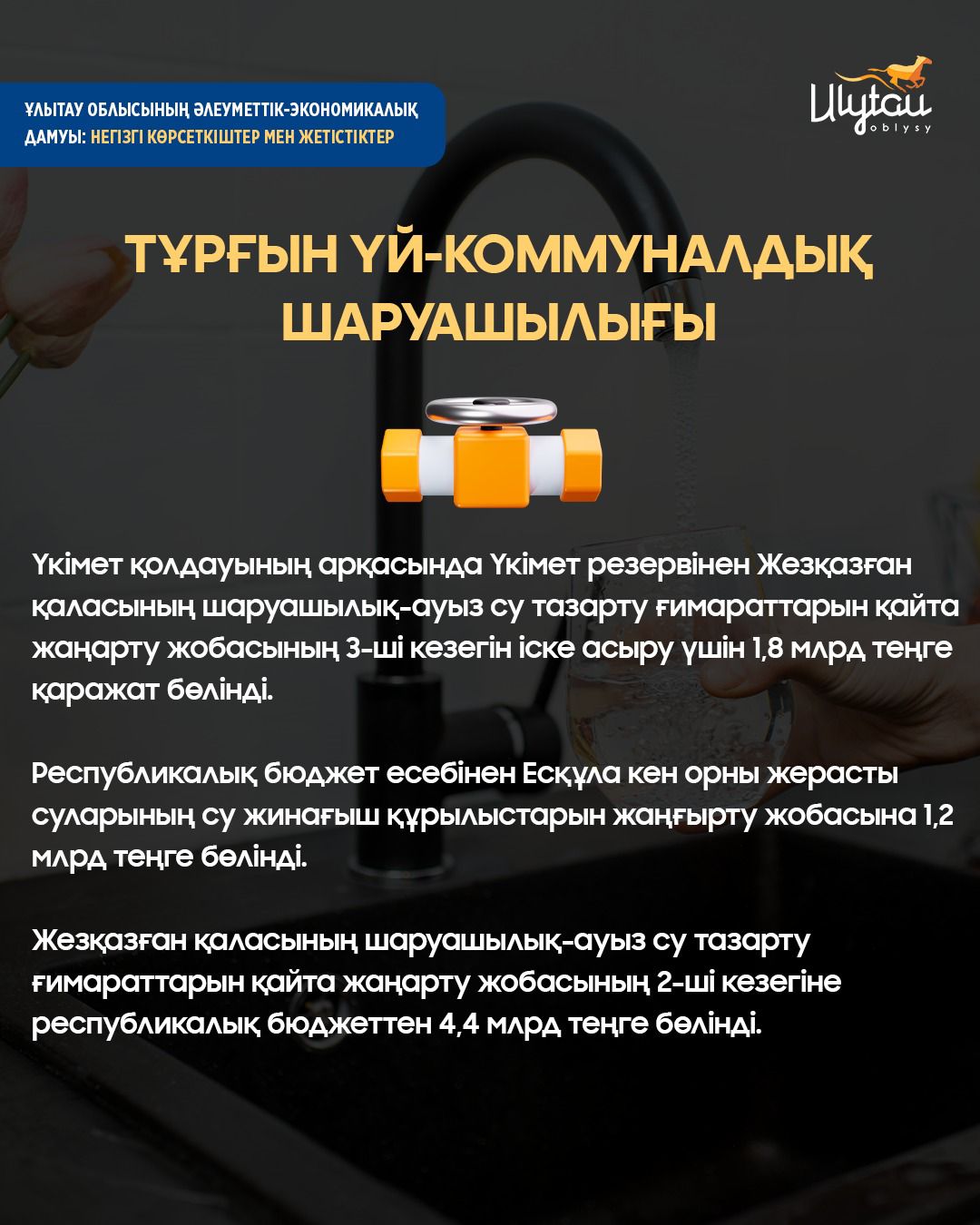 ҰЛЫТАУ ОБЛЫСЫНЫҢ ӘЛЕУМЕТТІК-ЭКОНОМИКАЛЫҚ ДАМУЫ: НЕГІЗГІ КӨРСЕТКІШТЕР МЕН ЖЕТІСТІКТЕР

Ulytau oblysy

ТҰРҒЫН ҮЙ-КОММУНАЛДЫҚ ШАРУАШЫЛЫҒЫ

Үкімет қолдауының арқасында Үкімет резервінен Жезқазған қаласының шаруашылық-ауыз су тазарту ғимараттарын қайта жаңарту жобасының 3-ші кезегін іске асыру үшін 1,8 млрд теңге қаражат бөлінді.

Республикалық бюджет есебінен Есқұла кен орны жерасты суларының су жинағыш құрылыстарын жаңғырту жобасына 1,2 млрд теңге бөлінді.

Жезқазған қаласының шаруашылық-ауыз су тазарту ғимараттарын қайта жаңарту жобасының 2-ші кезегіне республикалық бюджеттен 4,4 млрд теңге бөлінді.